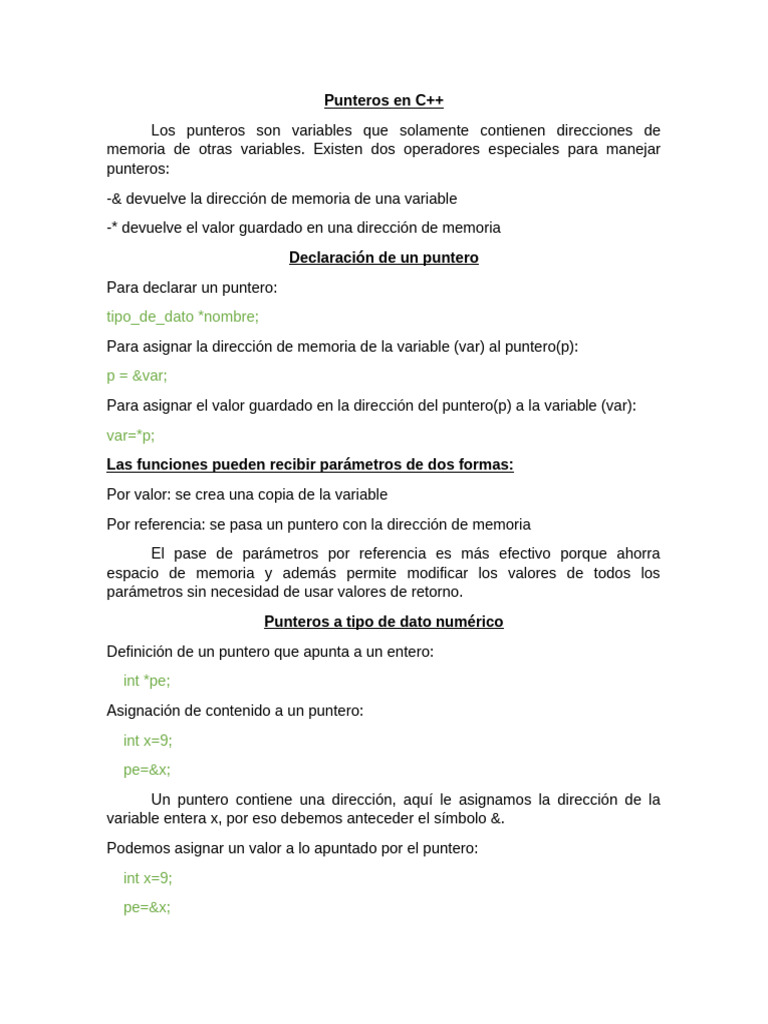 Punteros en C++

Los punteros son variables que solamente contienen direcciones de memoria de otras variables. Existen dos operadores especiales para manejar punteros:

-& devuelve la dirección de memoria de una variable

-* devuelve el valor guardado en una dirección de memoria

Declaración de un puntero

Para declarar un puntero:

tipo_de_dato *nombre;

Para asignar la dirección de memoria de la variable (var) al puntero(p):

p = &var;

Para asignar el valor guardado en la dirección del puntero(p) a la variable (var):

var=*p;

Las funciones pueden recibir parámetros de dos formas:

Por valor: se crea una copia de la variable

Por referencia: se pasa un puntero con la dirección de memoria

El pase de parámetros por referencia es más efectivo porque ahorra espacio de memoria y además permite modificar los valores de todos los parámetros sin necesidad de usar valores de retorno.

Punteros a tipo de dato numérico

Definición de un puntero que apunta a un entero:

int *pe;

Asignación de contenido a un puntero:

int x=9;

pe=&x;

Un puntero contiene una dirección, aquí le asignamos la dirección de la variable entera x, por eso debemos anteceder el símbolo &.

Podemos asignar un valor a lo apuntado por el puntero:

int x=9;

pe=&x;